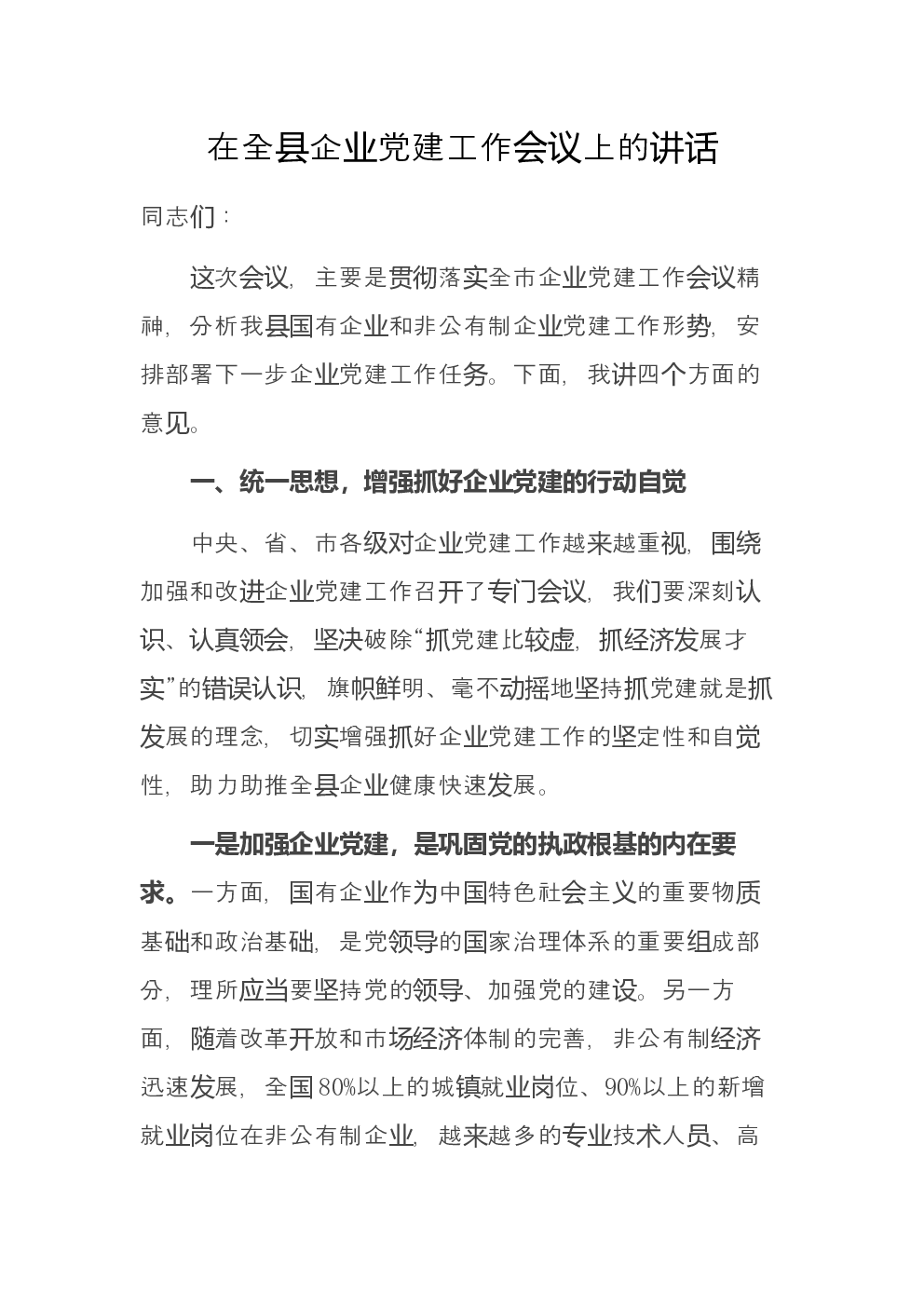 在全县企业党建工作会议上的讲话

同志们：

这次会议，主要是贯彻落实全市企业党建工作会议精神，分析我县国有企业和非公有制企业党建工作形势，安排部署下一步企业党建工作任务。下面，我讲四个方面的意见。

一、统一思想，增强抓好企业党建的行动自觉

中央、省、市各级对企业党建工作越来越重视，围绕加强和改进企业党建工作召开了专门会议，我们要深刻认识、认真领会，坚决破除“抓党建比较虚，抓经济发展才实”的错误认识，旗帜鲜明、毫不动摇地坚持抓党建就是抓发展的理念，切实增强抓好企业党建工作的坚定性和自觉性，助力助推全县企业健康快速发展。

一是加强企业党建，是巩固党的执政根基的内在要求。一方面，国有企业作为中国特色社会主义的重要物质基础和政治基础，是党领导的国家治理体系的重要组成部分，理所应当要坚持党的领导、加强党的建设。另一方面，随着改革开放和市场经济体制的完善，非公有制经济迅速发展，全国80%以上的城镇就业岗位、90%以上的新增就业岗位在非公有制企业，越来越多的专业技术人员、高